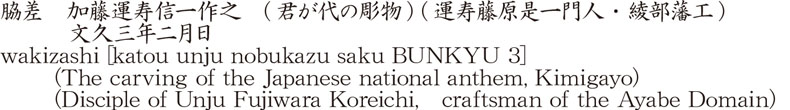 脇差　加藤運寿信一作之　（君が代の彫物）（運寿藤原是一門人・綾部藩工）
文久三年二月日
wakizashi [katou unju nobukazu saku BUNKYU 3]
(The carving of the Japanese national anthem, Kimigayo)
(Disciple of Unju Fujiwara Koreichi, craftsman of the Ayabe Domain)